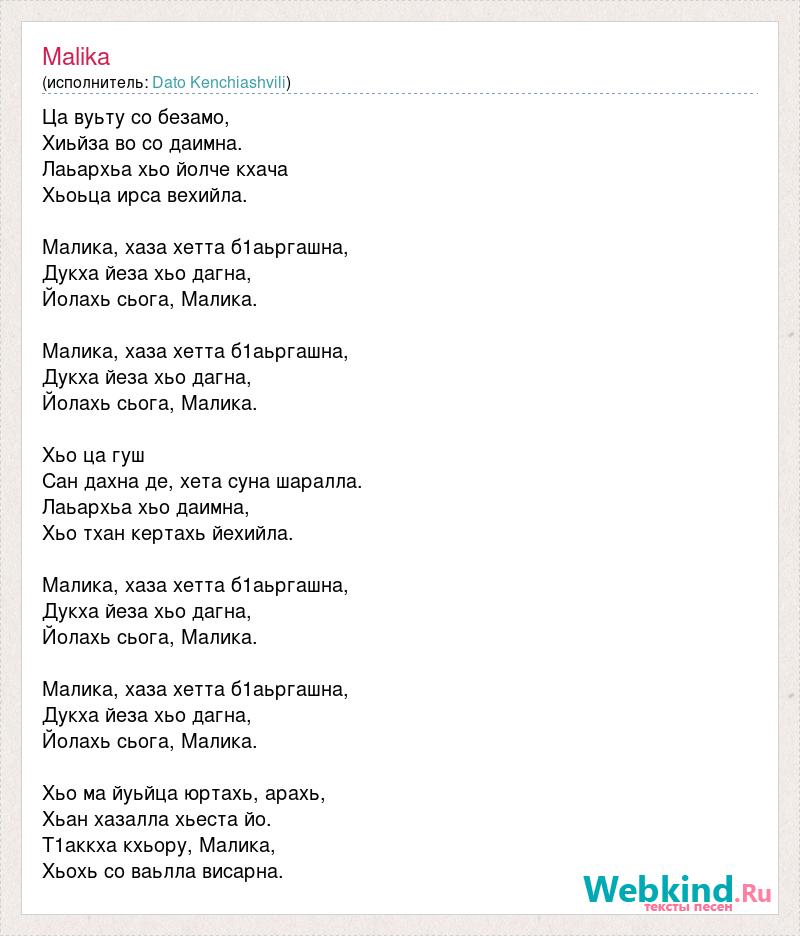 Malika
(исполнитель: Dato Kenchiashvili)

Ца вуьту со безамо,
Хиьйза во со даимна.
Лаьархьа хьо йолче кхача
Хьоьца ирса вехийла.

Малика, хаза хетта б1аьргашна,
Дукха йеза хьо дагна,
Йолахь сьога, Малика.

Малика, хаза хетта б1аьргашна,
Дукха йеза хьо дагна,
Йолахь сьога, Малика.

Хьо ца гуш
Сан дахна де, хета суна шаралла.
Лаьархьа хьо даимна,
Хьо тхан кертахь йехийла.

Малика, хаза хетта б1аьргашна,
Дукха йеза хьо дагна,
Йолахь сьога, Малика.

Малика, хаза хетта б1аьргашна,
Дукха йеза хьо дагна,
Йолахь сьога, Малика.

Хьо ма йуьйца юртахь, арахь,
Хьан хазалла хьеста йо.
Т1аккха кхьору, Малика,
Хьохь со ваьлла висарна.

Webkind.Ru
тексты песен